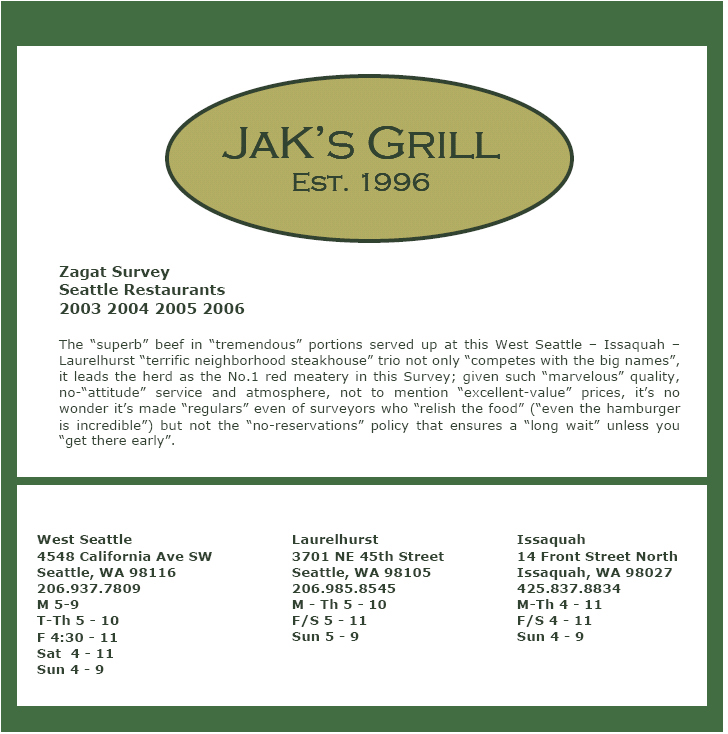 JAK'S GRILL
EST. 1996

Zagat Survey
Seattle Restaurants
2003 2004 2005 2006

The "superb" beef in "tremendous" portions served up at this West Seattle – Issaquah – Laurelhurst "terrific neighborhood steakhouse" trio not only "competes with the big names", it leads the herd as the No.1 red meatery in this Survey; given such "marvelous" quality, no-"attitude" service and atmosphere, not to mention "excellent-value" prices, it's no wonder it's made "regulars" even of surveyors who "relish the food" ("even the hamburger is incredible") but not the "no-reservations" policy that ensures a "long wait" unless you "get there early".

West Seattle
4548 California Ave SW
Seattle, WA 98116
206.937.7809
M 5-9
T-Th 5 - 10
F 4:30 - 11
Sat 4 - 11
Sun 4 - 9

Laurelhurst
3701 NE 45th Street
Seattle, WA 98105
206.985.8545
M - Th 5 - 10
F/S 5 - 11
Sun 5 - 9

Issaquah
14 Front Street North
Issaquah, WA 98027
425.837.8834
M-Th 4 - 11
F/S 4 - 11
Sun 4 - 9